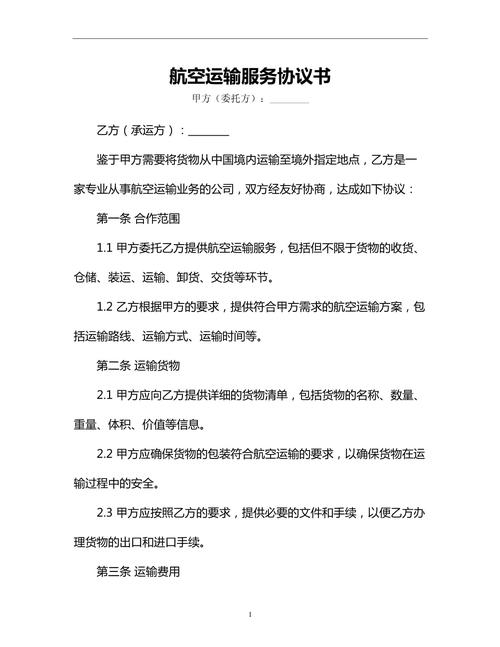 航空运输服务协议书

甲方（委托方）：________

乙方（承运方）：________

鉴于甲方需要将货物从中国境内运输至境外指定地点，乙方是一家专业从事航空运输业务的公司，双方经友好协商，达成如下协议：

第一条 合作范围

1.1 甲方委托乙方提供航空运输服务，包括但不限于货物的收货、仓储、装运、运输、卸货、交货等环节。

1.2 乙方根据甲方的要求，提供符合甲方需求的航空运输方案，包括运输路线、运输方式、运输时间等。

第二条 运输货物

2.1 甲方应向乙方提供详细的货物清单，包括货物的名称、数量、重量、体积、价值等信息。

2.2 甲方应确保货物的包装符合航空运输的要求，以确保货物在运输过程中的安全。

2.3 甲方应按照乙方的要求，提供必要的文件和手续，以便乙方办理货物的出口和进口手续。

第三条 运输费用

1